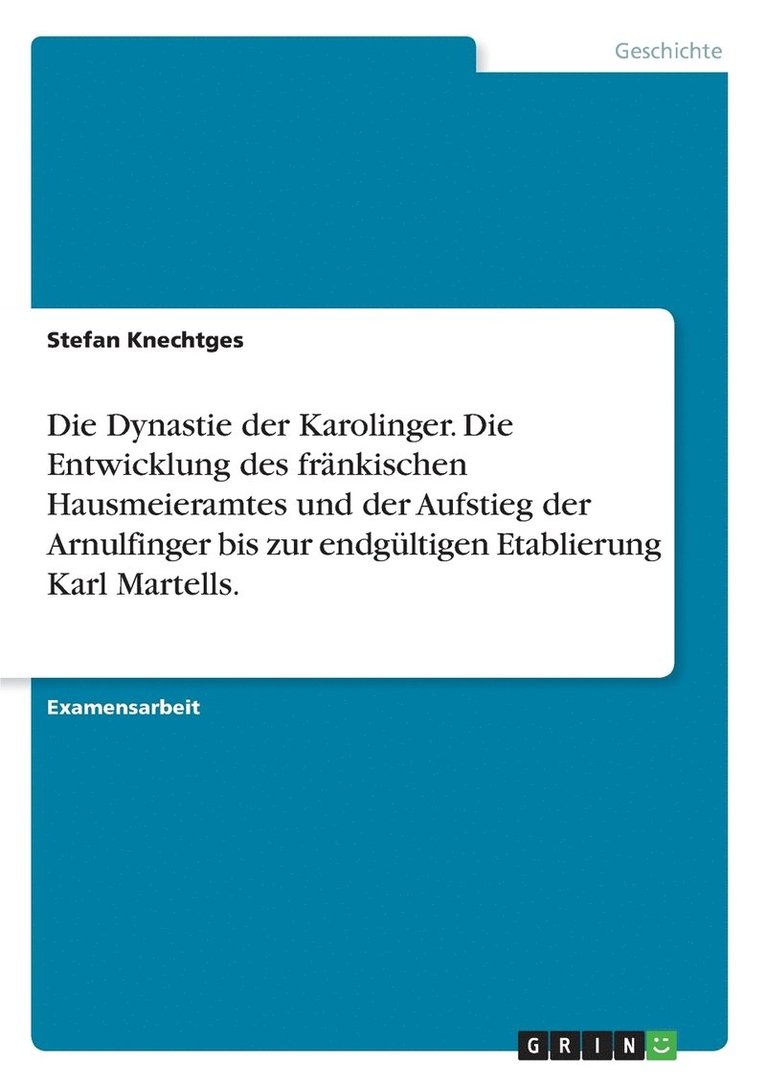 Geschichte

Stefan Knechtges

Die Dynastie der Karolinger. Die Entwicklung des fränkischen Hausmeieramtes und der Aufstieg der Arnulfinger bis zur endgültigen Etablierung Karl Martells.

Examensarbeit

GRIN